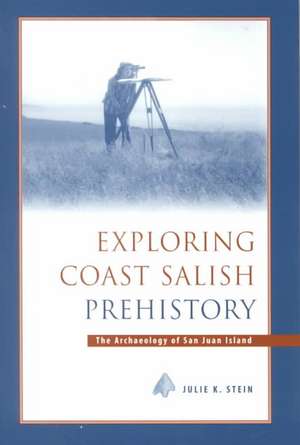 EXPLORING COAST SALISH PREHISTORY

The Archaeology of San Juan Island

JULIE K. STEIN